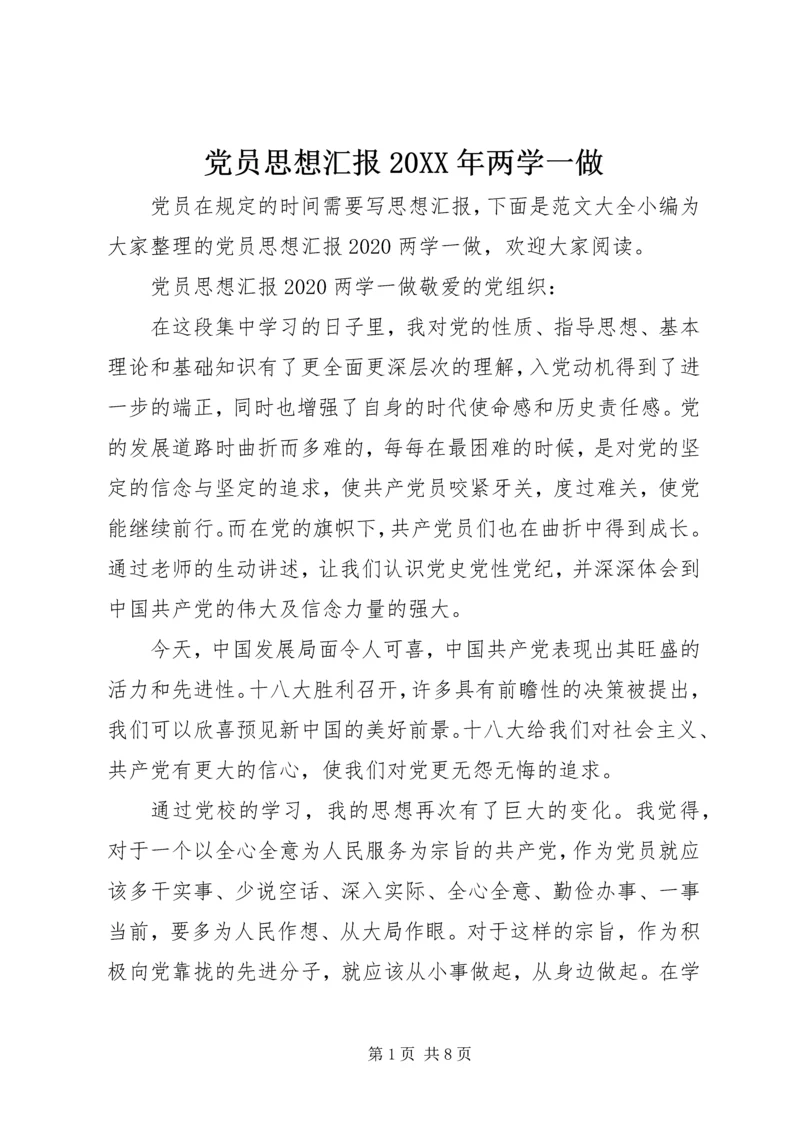 党员思想汇报 20XX 年两学一做

党员在规定的时间需要写思想汇报，下面是范文大全小编为大家整理的党员思想汇报 2020 两学一做，欢迎大家阅读。

党员思想汇报 2020 两学一做敬爱的党组织：

在这段集中学习的日子里，我对党的性质、指导思想、基本理论和基础知识有了更全面更深层次的理解，入党动机得到了进一步的端正，同时也增强了自身的时代使命感和历史责任感。党的发展道路时曲折而多难的，每每在最困难的时候，是对党的坚定的信念与坚定的追求，使共产党员咬紧牙关，度过难关，使党能继续前行。而在党的旗帜下，共产党员们也在曲折中得到成长。通过老师的生动讲述，让我们认识党史党性党纪，并深深体会到中国共产党的伟大及信念力量的强大。

今天，中国发展局面令人可喜，中国共产党表现出其旺盛的活力和先进性。十八大胜利召开，许多具有前瞻性的决策被提出，我们可以欣喜预见新中国的美好前景。十八大给我们对社会主义、共产党有更大的信心，使我们对党更无怨无悔的追求。

通过党校的学习，我的思想再次有了巨大的变化。我觉得，对于一个以全心全意为人民服务为宗旨的共产党，作为党员就应该多干实事、少说空话、深入实际、全心全意、勤俭办事、一事当前，要多为人民作想、从大局作眼。对于这样的宗旨，作为积极向党靠拢的先进分子，就应该从小事做起，从身边做起。在学

第 1 页 共 8 页